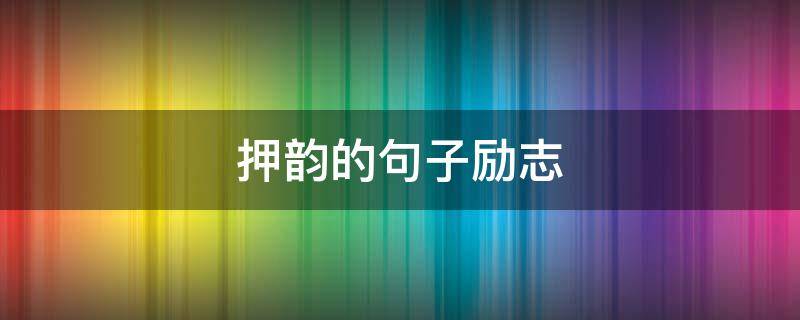 押韵的句子励志